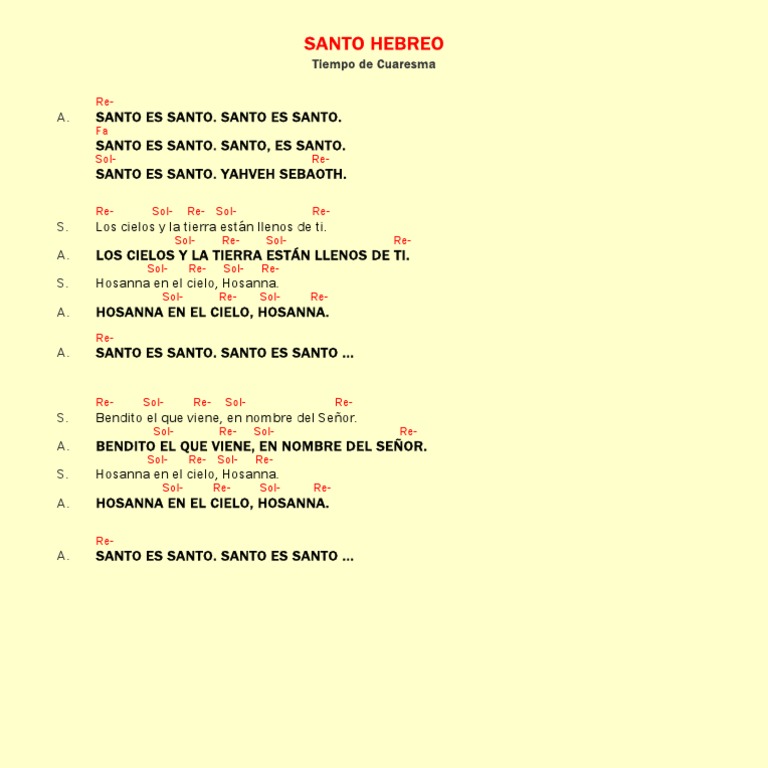 SANTO HEBREO
Tiempo de Cuaresma

Re-
A. SANTO ES SANTO. SANTO ES SANTO.
Fa
SANTO ES SANTO. SANTO, ES SANTO.
Sol- Re-
SANTO ES SANTO. YAHVEH SEBAOTH.

Re- Sol- Re- Sol- Re-
S. Los cielos y la tierra están llenos de ti.
Sol- Re- Sol- Re-
A. LOS CIELOS Y LA TIERRA ESTÁN LLENOS DE TI.
Sol- Re- Sol- Re-
S. Hosanna en el cielo, Hosanna.
Sol- Re- Sol- Re-
A. HOSANNA EN EL CIELO, HOSANNA.

Re-
A. SANTO ES SANTO. SANTO ES SANTO ...

Re- Sol- Re- Sol- Re-
S. Bendito el que viene, en nombre del Señor.
Sol- Re- Sol- Re-
A. BENDITO EL QUE VIENE, EN NOMBRE DEL SEÑOR.
Sol- Re- Sol- Re-
S. Hosanna en el cielo, Hosanna.
Sol- Re- Sol- Re-
A. HOSANNA EN EL CIELO, HOSANNA.

Re-
A. SANTO ES SANTO. SANTO ES SANTO ...